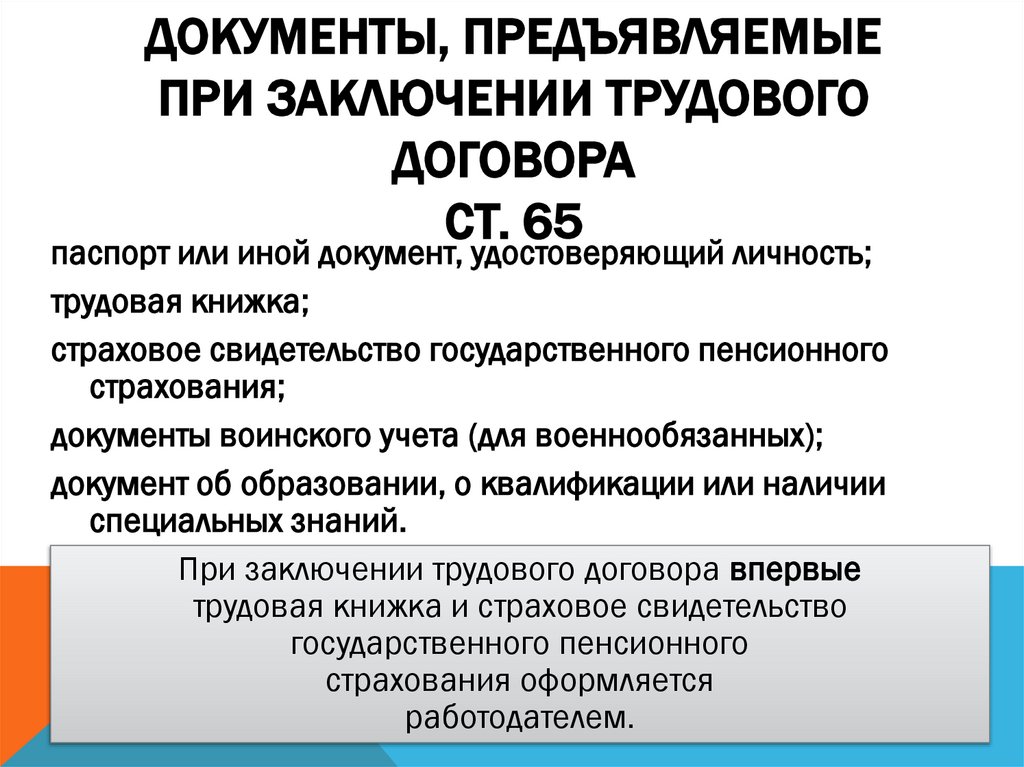 ДОКУМЕНТЫ, ПРЕДЪЯВЛЯЕМЫЕ ПРИ ЗАКЛЮЧЕНИИ ТРУДОВОГО ДОГОВОРА
СТ. 65

паспорт или иной документ, удостоверяющий личность;

трудовая книжка;

страховое свидетельство государственного пенсионного страхования;

документы воинского учета (для военнообязанных);

документ об образовании, о квалификации или наличии специальных знаний.

При заключении трудового договора впервые трудовая книжка и страховое свидетельство государственного пенсионного страхования оформляется работодателем.